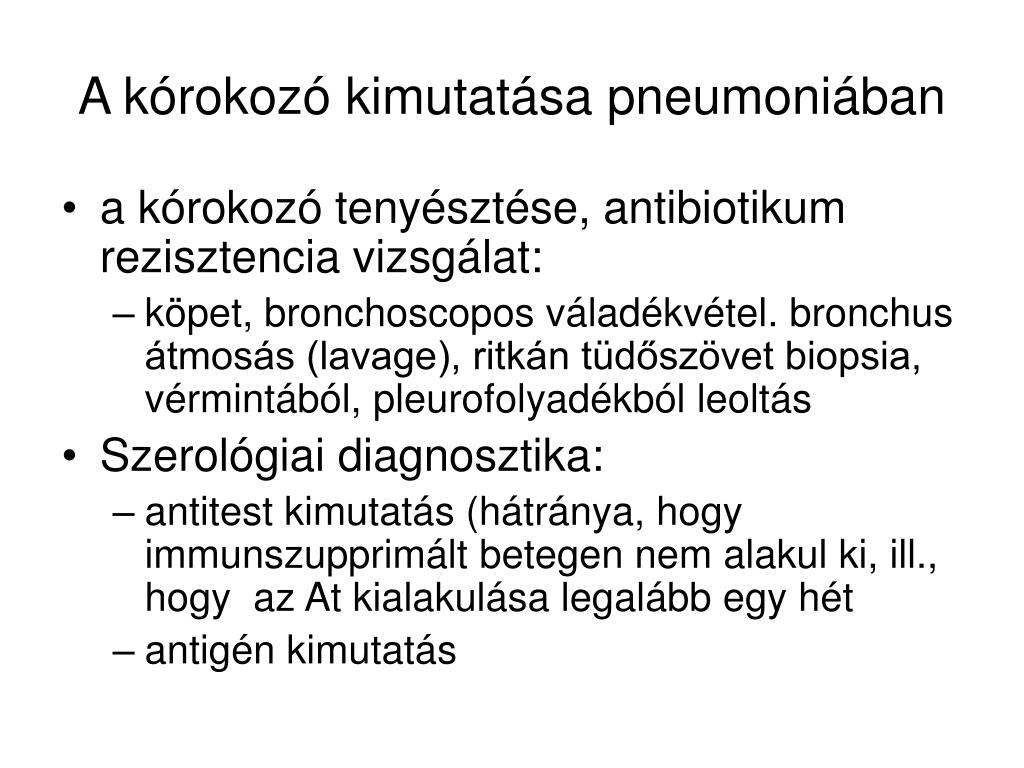 A kórokozó kimutatása pneumoniában

• a kórokozó tenyésztése, antibiotikum rezisztencia vizsgálat:
– köpet, bronchoscopos váladékvétel. bronchus átmosás (lavage), ritkán tüdőszövet biopsia, vérmintából, pleurofolyadékból leoltás
• Szerológiai diagnosztika:
– antitest kimutatás (hátránya, hogy immunszupprimált betegen nem alakul ki, ill., hogy az At kialakulása legalább egy hét
– antigén kimutatás